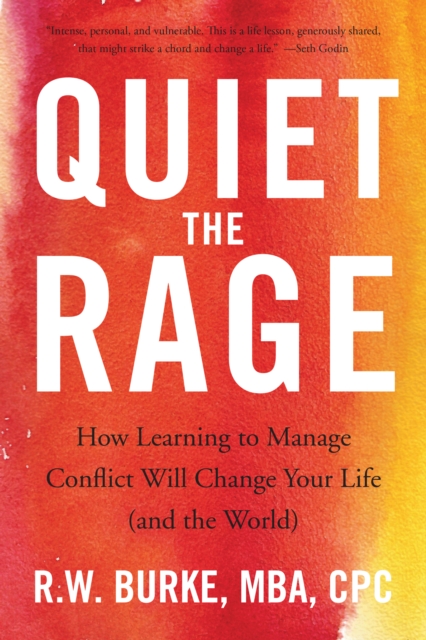 "Intense, personal, and vulnerable. This is a life lesson, generously shared, that might strike a chord and change a life." —Seth Godin

QUIET
THE
RAGE

How Learning to Manage Conflict Will Change Your Life (and the World)

R.W. BURKE, MBA, CPC